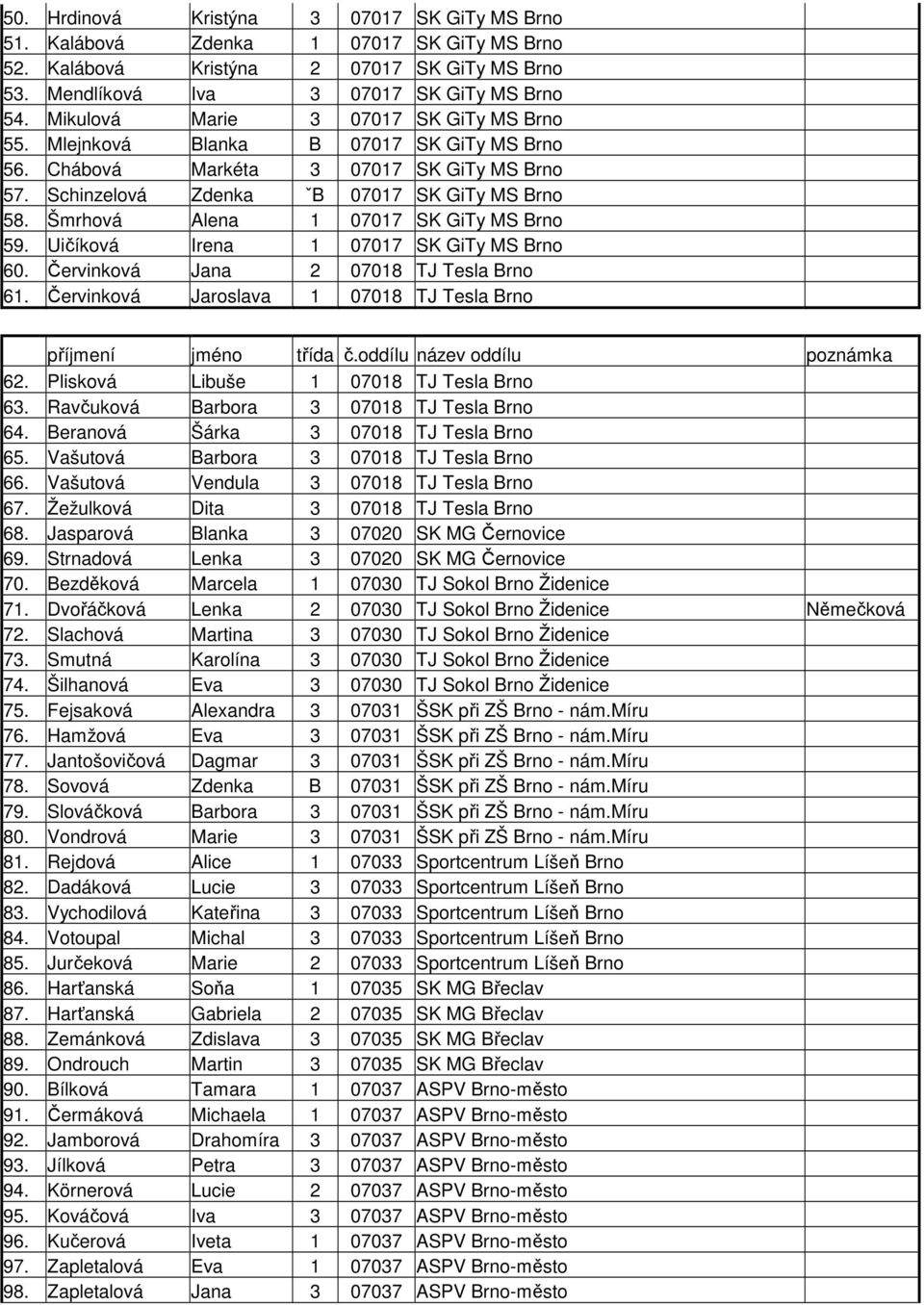 | | | | | | | |
|---|---|---|---|---|---|---|
| 50. | Hrdinová | Kristýna | 3 | 07017 | SK GiTy MS Brno | |
| 51. | Kalábová | Zdenka | 1 | 07017 | SK GiTy MS Brno | |
| 52. | Kalábová | Kristýna | 2 | 07017 | SK GiTy MS Brno | |
| 53. | Mendlíková | Iva | 3 | 07017 | SK GiTy MS Brno | |
| 54. | Mikulová | Marie | 3 | 07017 | SK GiTy MS Brno | |
| 55. | Mlejnková | Blanka | B | 07017 | SK GiTy MS Brno | |
| 56. | Chábová | Markéta | 3 | 07017 | SK GiTy MS Brno | |
| 57. | Schinzelová | Zdenka | ˇB | 07017 | SK GiTy MS Brno | |
| 58. | Šmrhová | Alena | 1 | 07017 | SK GiTy MS Brno | |
| 59. | Uičíková | Irena | 1 | 07017 | SK GiTy MS Brno | |
| 60. | Červinková | Jana | 2 | 07018 | TJ Tesla Brno | |
| 61. | Červinková | Jaroslava | 1 | 07018 | TJ Tesla Brno | |

| | příjmení | jméno | třída | č.oddílu | název oddílu | poznámka |
|---|---|---|---|---|---|---|
| 62. | Plisková | Libuše | 1 | 07018 | TJ Tesla Brno | |
| 63. | Ravčuková | Barbora | 3 | 07018 | TJ Tesla Brno | |
| 64. | Beranová | Šárka | 3 | 07018 | TJ Tesla Brno | |
| 65. | Vašutová | Barbora | 3 | 07018 | TJ Tesla Brno | |
| 66. | Vašutová | Vendula | 3 | 07018 | TJ Tesla Brno | |
| 67. | Žežulková | Dita | 3 | 07018 | TJ Tesla Brno | |
| 68. | Jasparová | Blanka | 3 | 07020 | SK MG Černovice | |
| 69. | Strnadová | Lenka | 3 | 07020 | SK MG Černovice | |
| 70. | Bezděková | Marcela | 1 | 07030 | TJ Sokol Brno Židenice | |
| 71. | Dvořáčková | Lenka | 2 | 07030 | TJ Sokol Brno Židenice | Němečková |
| 72. | Slachová | Martina | 3 | 07030 | TJ Sokol Brno Židenice | |
| 73. | Smutná | Karolína | 3 | 07030 | TJ Sokol Brno Židenice | |
| 74. | Šilhanová | Eva | 3 | 07030 | TJ Sokol Brno Židenice | |
| 75. | Fejsaková | Alexandra | 3 | 07031 | ŠSK při ZŠ Brno - nám.Míru | |
| 76. | Hamžová | Eva | 3 | 07031 | ŠSK při ZŠ Brno - nám.Míru | |
| 77. | Jantošovičová | Dagmar | 3 | 07031 | ŠSK při ZŠ Brno - nám.Míru | |
| 78. | Sovová | Zdenka | B | 07031 | ŠSK při ZŠ Brno - nám.Míru | |
| 79. | Slováčková | Barbora | 3 | 07031 | ŠSK při ZŠ Brno - nám.Míru | |
| 80. | Vondrová | Marie | 3 | 07031 | ŠSK při ZŠ Brno - nám.Míru | |
| 81. | Rejdová | Alice | 1 | 07033 | Sportcentrum Líšeň Brno | |
| 82. | Dadáková | Lucie | 3 | 07033 | Sportcentrum Líšeň Brno | |
| 83. | Vychodilová | Kateřina | 3 | 07033 | Sportcentrum Líšeň Brno | |
| 84. | Votoupal | Michal | 3 | 07033 | Sportcentrum Líšeň Brno | |
| 85. | Jurčeková | Marie | 2 | 07033 | Sportcentrum Líšeň Brno | |
| 86. | Harťanská | Soňa | 1 | 07035 | SK MG Břeclav | |
| 87. | Harťanská | Gabriela | 2 | 07035 | SK MG Břeclav | |
| 88. | Zemánková | Zdislava | 3 | 07035 | SK MG Břeclav | |
| 89. | Ondrouch | Martin | 3 | 07035 | SK MG Břeclav | |
| 90. | Bílková | Tamara | 1 | 07037 | ASPV Brno-město | |
| 91. | Čermáková | Michaela | 1 | 07037 | ASPV Brno-město | |
| 92. | Jamborová | Drahomíra | 3 | 07037 | ASPV Brno-město | |
| 93. | Jílková | Petra | 3 | 07037 | ASPV Brno-město | |
| 94. | Körnerová | Lucie | 2 | 07037 | ASPV Brno-město | |
| 95. | Kováčová | Iva | 3 | 07037 | ASPV Brno-město | |
| 96. | Kučerová | Iveta | 1 | 07037 | ASPV Brno-město | |
| 97. | Zapletalová | Eva | 1 | 07037 | ASPV Brno-město | |
| 98. | Zapletalová | Jana | 3 | 07037 | ASPV Brno-město | |